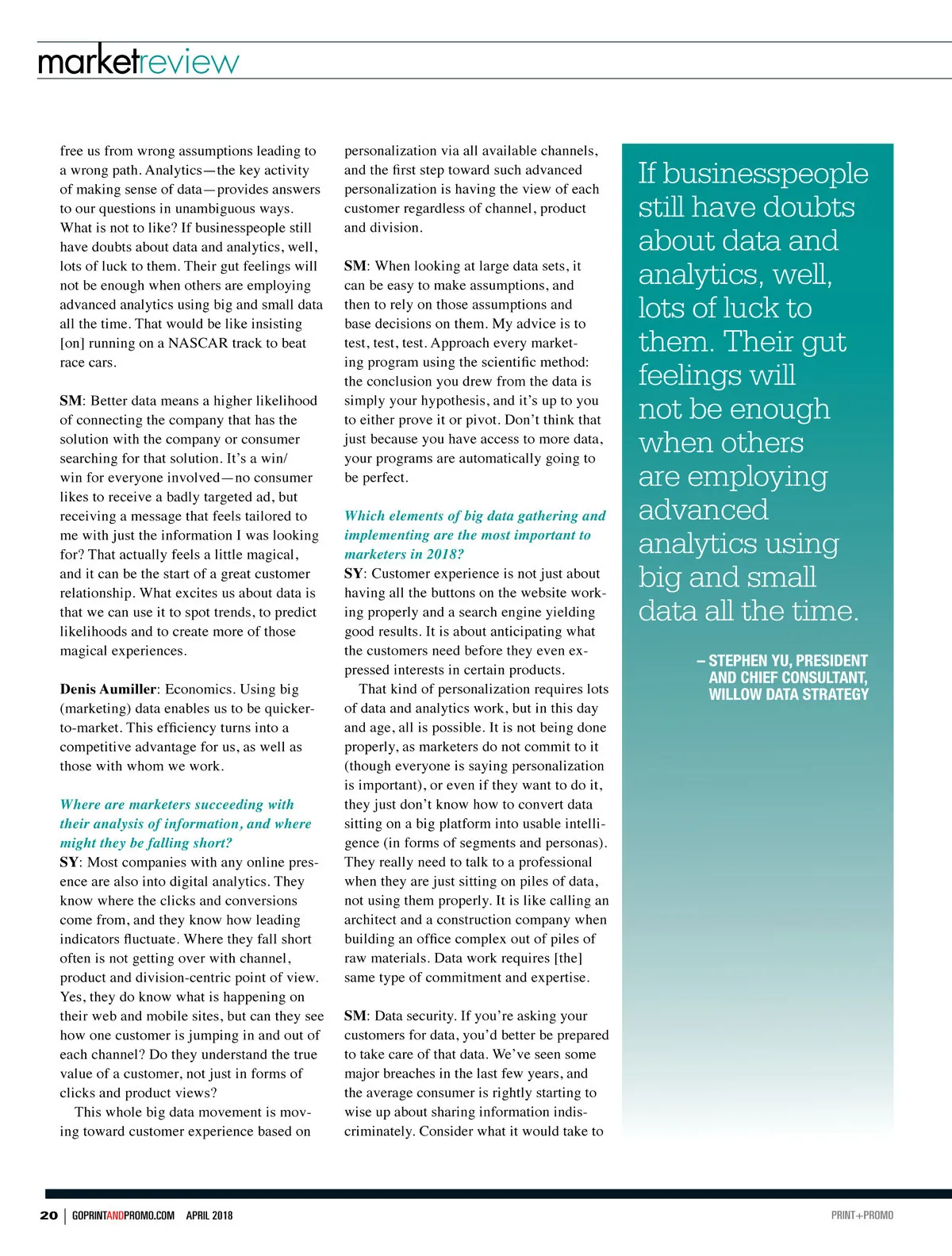 marketreview

free us from wrong assumptions leading to a wrong path. Analytics—the key activity of making sense of data—provides answers to our questions in unambiguous ways. What is not to like? If businesspeople still have doubts about data and analytics, well, lots of luck to them. Their gut feelings will not be enough when others are employing advanced analytics using big and small data all the time. That would be like insisting [on] running on a NASCAR track to beat race cars.

SM: Better data means a higher likelihood of connecting the company that has the solution with the company or consumer searching for that solution. It's a win/win for everyone involved—no consumer likes to receive a badly targeted ad, but receiving a message that feels tailored to me with just the information I was looking for? That actually feels a little magical, and it can be the start of a great customer relationship. What excites us about data is that we can use it to spot trends, to predict likelihoods and to create more of those magical experiences.

Denis Aumiller: Economics. Using big (marketing) data enables us to be quicker-to-market. This efficiency turns into a competitive advantage for us, as well as those with whom we work.

Where are marketers succeeding with their analysis of information, and where might they be falling short?
SY: Most companies with any online presence are also into digital analytics. They know where the clicks and conversions come from, and they know how leading indicators fluctuate. Where they fall short often is not getting over with channel, product and division-centric point of view. Yes, they do know what is happening on their web and mobile sites, but can they see how one customer is jumping in and out of each channel? Do they understand the true value of a customer, not just in forms of clicks and product views?

This whole big data movement is moving toward customer experience based on personalization via all available channels, and the first step toward such advanced personalization is having the view of each customer regardless of channel, product and division.

SM: When looking at large data sets, it can be easy to make assumptions, and then to rely on those assumptions and base decisions on them. My advice is to test, test, test. Approach every marketing program using the scientific method: the conclusion you drew from the data is simply your hypothesis, and it's up to you to either prove it or pivot. Don't think that just because you have access to more data, your programs are automatically going to be perfect.

Which elements of big data gathering and implementing are the most important to marketers in 2018?
SY: Customer experience is not just about having all the buttons on the website working properly and a search engine yielding good results. It is about anticipating what the customers need before they even expressed interests in certain products.

That kind of personalization requires lots of data and analytics work, but in this day and age, all is possible. It is not being done properly, as marketers do not commit to it (though everyone is saying personalization is important), or even if they want to do it, they just don't know how to convert data sitting on a big platform into usable intelligence (in forms of segments and personas). They really need to talk to a professional when they are just sitting on piles of data, not using them properly. It is like calling an architect and a construction company when building an office complex out of piles of raw materials. Data work requires [the] same type of commitment and expertise.

SM: Data security. If you're asking your customers for data, you'd better be prepared to take care of that data. We've seen some major breaches in the last few years, and the average consumer is rightly starting to wise up about sharing information indiscriminately. Consider what it would take to

If businesspeople still have doubts about data and analytics, well, lots of luck to them. Their gut feelings will not be enough when others are employing advanced analytics using big and small data all the time.

– STEPHEN YU, PRESIDENT AND CHIEF CONSULTANT, WILLOW DATA STRATEGY

20 | GOPRINTANDPROMO.COM APRIL 2018

PRINT+PROMO